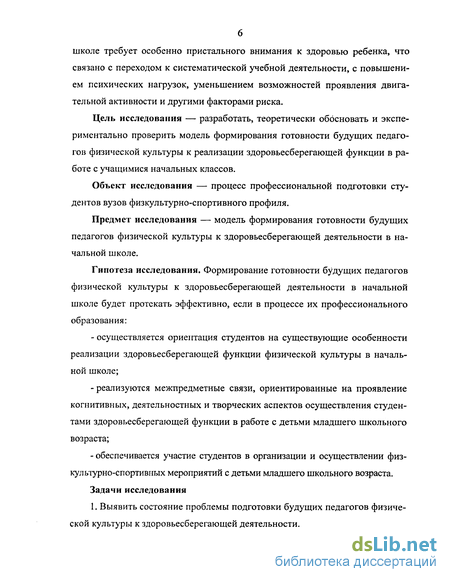 6

школе требует особенно пристального внимания к здоровью ребенка, что связано с переходом к систематической учебной деятельности, с повышением психических нагрузок, уменьшением возможностей проявления двигательной активности и другими факторами риска.

Цель исследования — разработать, теоретически обосновать и экспериментально проверить модель формирования готовности будущих педагогов физической культуры к реализации здоровьесберегающей функции в работе с учащимися начальных классов.

Объект исследования — процесс профессиональной подготовки студентов вузов физкультурно-спортивного профиля.

Предмет исследования — модель формирования готовности будущих педагогов физической культуры к здоровьесберегающей деятельности в начальной школе.

Гипотеза исследования. Формирование готовности будущих педагогов физической культуры к здоровьесберегающей деятельности в начальной школе будет протекать эффективно, если в процессе их профессионального образования:

- осуществляется ориентация студентов на существующие особенности реализации здоровьесберегающей функции физической культуры в начальной школе;

- реализуются межпредметные связи, ориентированные на проявление когнитивных, деятельностных и творческих аспектов осуществления студентами здоровьесберегающей функции в работе с детьми младшего школьного возраста;

- обеспечивается участие студентов в организации и осуществлении физкультурно-спортивных мероприятий с детьми младшего школьного возраста.

Задачи исследования

1. Выявить состояние проблемы подготовки будущих педагогов физической культуры к здоровьесберегающей деятельности.

dsLib.net
библиотека диссертаций